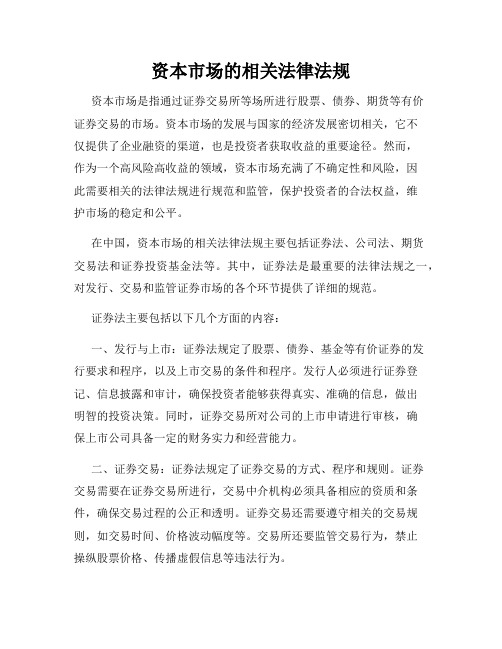 资本市场的相关法律法规

资本市场是指通过证券交易所等场所进行股票、债券、期货等有价证券交易的市场。资本市场的发展与国家的经济发展密切相关，它不仅提供了企业融资的渠道，也是投资者获取收益的重要途径。然而，作为一个高风险高收益的领域，资本市场充满了不确定性和风险，因此需要相关的法律法规进行规范和监管，保护投资者的合法权益，维护市场的稳定和公平。

在中国，资本市场的相关法律法规主要包括证券法、公司法、期货交易法和证券投资基金法等。其中，证券法是最重要的法律法规之一，对发行、交易和监管证券市场的各个环节提供了详细的规范。

证券法主要包括以下几个方面的内容：

一、发行与上市：证券法规定了股票、债券、基金等有价证券的发行要求和程序，以及上市交易的条件和程序。发行人必须进行证券登记、信息披露和审计，确保投资者能够获得真实、准确的信息，做出明智的投资决策。同时，证券交易所对公司的上市申请进行审核，确保上市公司具备一定的财务实力和经营能力。

二、证券交易：证券法规定了证券交易的方式、程序和规则。证券交易需要在证券交易所进行，交易中介机构必须具备相应的资质和条件，确保交易过程的公正和透明。证券交易还需要遵守相关的交易规则，如交易时间、价格波动幅度等。交易所还要监管交易行为，禁止操纵股票价格、传播虚假信息等违法行为。